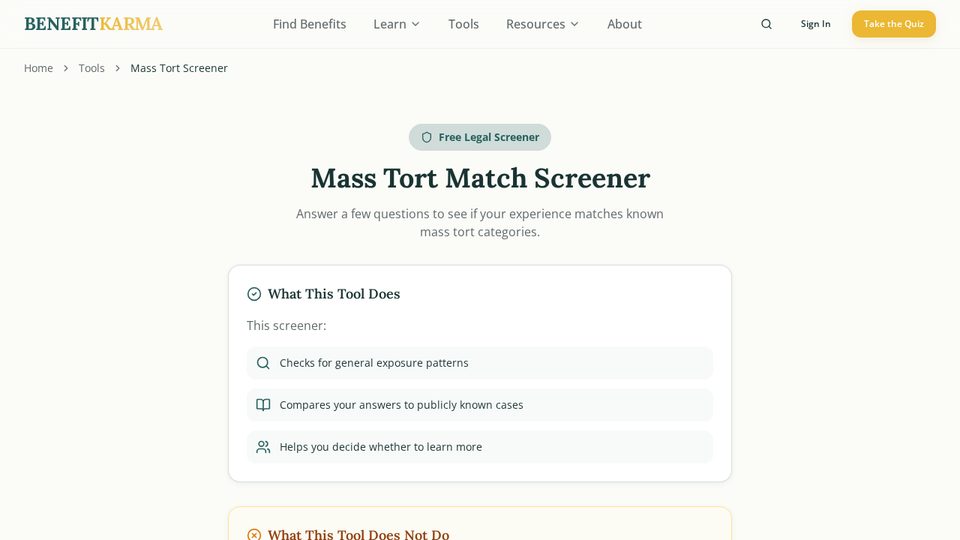 BENEFITKARMA

Find Benefits Learn Tools Resources About

Sign In Take the Quiz

Home > Tools > Mass Tort Screener

Free Legal Screener

Mass Tort Match Screener

Answer a few questions to see if your experience matches known mass tort categories.

What This Tool Does

This screener:

Checks for general exposure patterns

Compares your answers to publicly known cases

Helps you decide whether to learn more

What This Tool Does Not Do